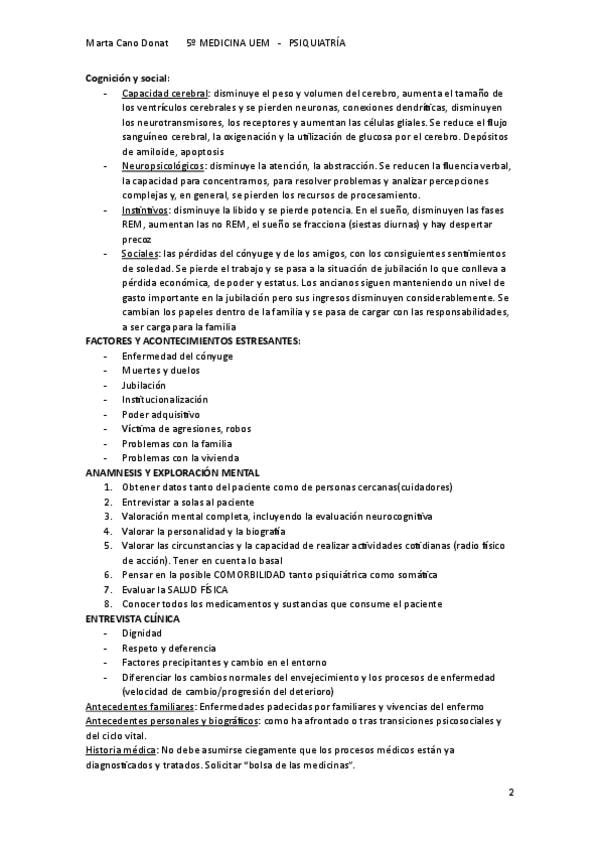 Marta Cano Donat 5º MEDICINA UEM - PSIQUIATRÍA

Cognición y social:

- Capacidad cerebral: disminuye el peso y volumen del cerebro, aumenta el tamaño de los ventrículos cerebrales y se pierden neuronas, conexiones dendríticas, disminuyen los neurotransmisores, los receptores y aumentan las células gliales. Se reduce el flujo sanguíneo cerebral, la oxigenación y la utilización de glucosa por el cerebro. Depósitos de amiloide, apoptosis
- Neuropsicológicos: disminuye la atención, la abstracción. Se reducen la fluencia verbal, la capacidad para concentrarnos, para resolver problemas y analizar percepciones complejas y, en general, se pierden los recursos de procesamiento.
- Instintivos: disminuye la libido y se pierde potencia. En el sueño, disminuyen las fases REM, aumentan las no REM, el sueño se fracciona (siestas diurnas) y hay despertar precoz
- Sociales: las pérdidas del cónyuge y de los amigos, con los consiguientes sentimientos de soledad. Se pierde el trabajo y se pasa a la situación de jubilación lo que conlleva a pérdida económica, de poder y estatus. Los ancianos siguen manteniendo un nivel de gasto importante en la jubilación pero sus ingresos disminuyen considerablemente. Se cambian los papeles dentro de la familia y se pasa de cargar con las responsabilidades, a ser carga para la familia

FACTORES Y ACONTECIMIENTOS ESTRESANTES:

- Enfermedad del cónyuge
- Muertes y duelos
- Jubilación
- Institucionalización
- Poder adquisitivo
- Víctima de agresiones, robos
- Problemas con la familia
- Problemas con la vivienda

ANAMNESIS Y EXPLORACIÓN MENTAL

1. Obtener datos tanto del paciente como de personas cercanas(cuidadores)
2. Entrevistar a solas al paciente
3. Valoración mental completa, incluyendo la evaluación neurocognitiva
4. Valorar la personalidad y la biografía
5. Valorar las circunstancias y la capacidad de realizar actividades cotidianas (radio físico de acción). Tener en cuenta lo basal
6. Pensar en la posible COMORBILIDAD tanto psiquiátrica como somática
7. Evaluar la SALUD FÍSICA
8. Conocer todos los medicamentos y sustancias que consume el paciente

ENTREVISTA CLÍNICA

- Dignidad
- Respeto y deferencia
- Factores precipitantes y cambio en el entorno
- Diferenciar los cambios normales del envejecimiento y los procesos de enfermedad (velocidad de cambio/progresión del deterioro)

Antecedentes familiares: Enfermedades padecidas por familiares y vivencias del enfermo

Antecedentes personales y biográficos: como ha afrontado o tras transiciones psicosociales y del ciclo vital.

Historia médica: No debe asumirse ciegamente que los procesos médicos están ya diagnosticados y tratados. Solicitar "bolsa de las medicinas".

2